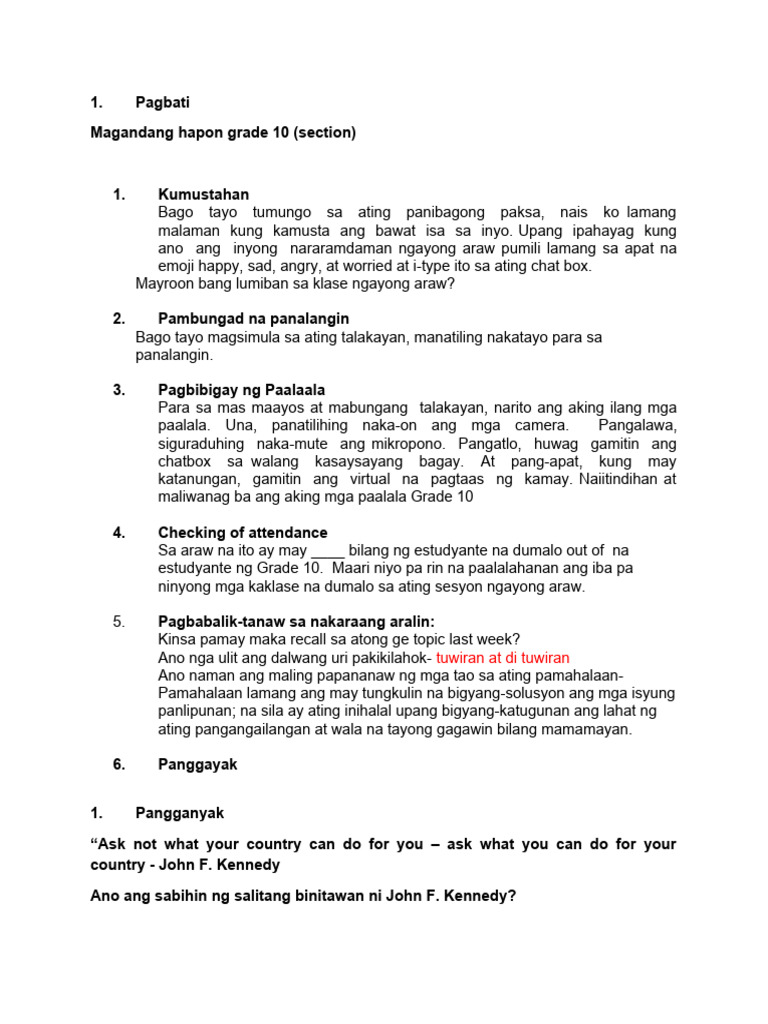 1. Pagbati

Magandang hapon grade 10 (section)

1. Kumustahan
Bago tayo tumungo sa ating panibagong paksa, nais ko lamang malaman kung kamusta ang bawat isa sa inyo. Upang ipahayag kung ano ang inyong nararamdaman ngayong araw pumili lamang sa apat na emoji happy, sad, angry, at worried at i-type ito sa ating chat box.
Mayroon bang lumiban sa klase ngayong araw?

2. Pambungad na panalangin
Bago tayo magsimula sa ating talakayan, manatiling nakatayo para sa panalangin.

3. Pagbibigay ng Paalaala
Para sa mas maayos at mabungang talakayan, narito ang aking ilang mga paalala. Una, panatilihing naka-on ang mga camera. Pangalawa, siguraduhing naka-mute ang mikropono. Pangatlo, huwag gamitin ang chatbox sa walang kasaysayang bagay. At pang-apat, kung may katanungan, gamitin ang virtual na pagtaas ng kamay. Naiitindihan at maliwanag ba ang aking mga paalala Grade 10

4. Checking of attendance
Sa araw na ito ay may ____ bilang ng estudyante na dumalo out of na estudyante ng Grade 10. Maari niyo pa rin na paalalahanan ang iba pa ninyong mga kaklase na dumalo sa ating sesyon ngayong araw.

5. Pagbabalik-tanaw sa nakaraang aralin:
Kinsa pamay maka recall sa atong ge topic last week?
Ano nga ulit ang dalwang uri pakikilahok- tuwiran at di tuwiran
Ano naman ang maling papananaw ng mga tao sa ating pamahalaan- Pamahalaan lamang ang may tungkulin na bigyang-solusyon ang mga isyung panlipunan; na sila ay ating inihalal upang bigyang-katugunan ang lahat ng ating pangangailangan at wala na tayong gagawin bilang mamamayan.

6. Panggayak

1. Pangganyak

“Ask not what your country can do for you – ask what you can do for your country - John F. Kennedy

Ano ang sabihin ng salitang binitawan ni John F. Kennedy?